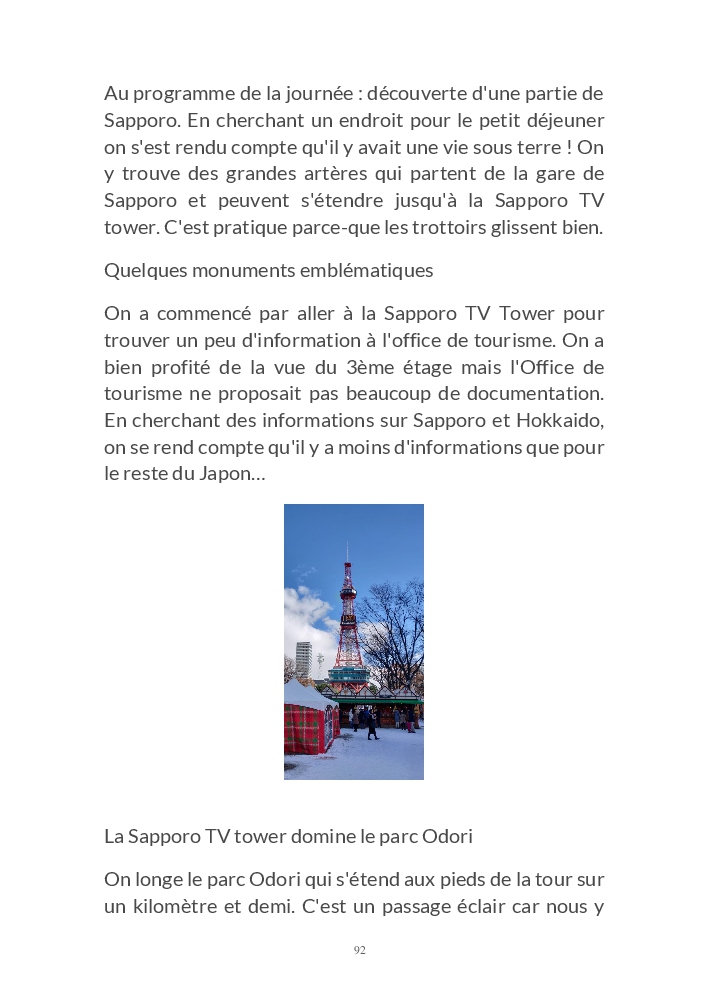 Au programme de la journée : découverte d'une partie de Sapporo. En cherchant un endroit pour le petit déjeuner on s'est rendu compte qu'il y avait une vie sous terre ! On y trouve des grandes artères qui partent de la gare de Sapporo et peuvent s'étendre jusqu'à la Sapporo TV tower. C'est pratique parce-que les trottoirs glissent bien.

Quelques monuments emblématiques

On a commencé par aller à la Sapporo TV Tower pour trouver un peu d'information à l'office de tourisme. On a bien profité de la vue du 3ème étage mais l'Office de tourisme ne proposait pas beaucoup de documentation. En cherchant des informations sur Sapporo et Hokkaido, on se rend compte qu'il y a moins d'informations que pour le reste du Japon…

La Sapporo TV tower domine le parc Odori

On longe le parc Odori qui s'étend aux pieds de la tour sur un kilomètre et demi. C'est un passage éclair car nous y

92